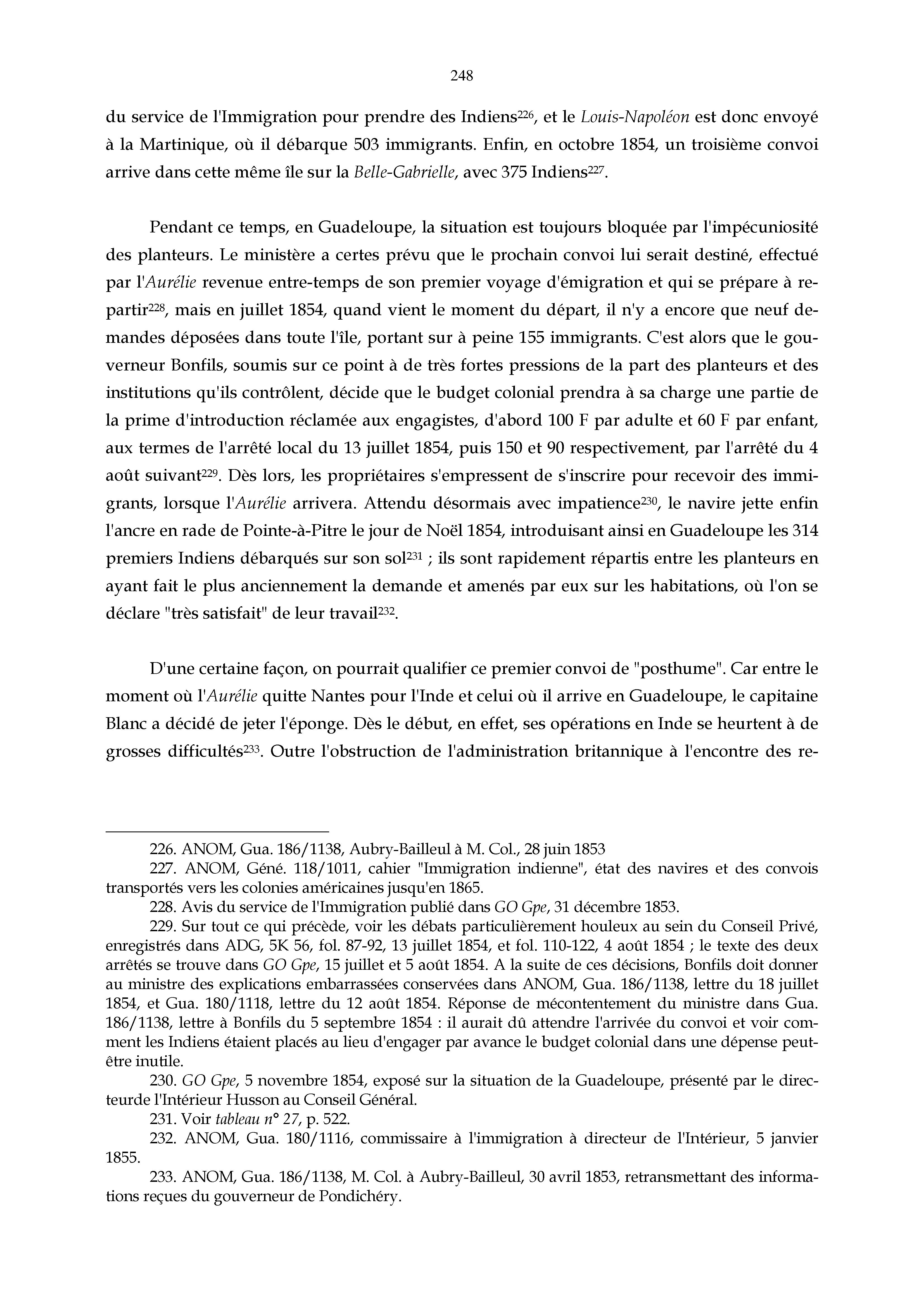 248

du service de l'Immigration pour prendre des Indiens$^{226}$, et le Louis-Napoléon est donc envoyé à la Martinique, où il débarque 503 immigrants. Enfin, en octobre 1854, un troisième convoi arrive dans cette même île sur la Belle-Gabrielle, avec 375 Indiens$^{227}$.

Pendant ce temps, en Guadeloupe, la situation est toujours bloquée par l'impécuniosité des planteurs. Le ministère a certes prévu que le prochain convoi lui serait destiné, effectué par l'Aurélie revenue entre-temps de son premier voyage d'émigration et qui se prépare à repartir$^{228}$, mais en juillet 1854, quand vient le moment du départ, il n'y a encore que neuf demandes déposées dans toute l'île, portant sur à peine 155 immigrants. C'est alors que le gouverneur Bonfils, soumis sur ce point à de très fortes pressions de la part des planteurs et des institutions qu'ils contrôlent, décide que le budget colonial prendra à sa charge une partie de la prime d'introduction réclamée aux engagistes, d'abord 100 F par adulte et 60 F par enfant, aux termes de l'arrêté local du 13 juillet 1854, puis 150 et 90 respectivement, par l'arrêté du 4 août suivant$^{229}$. Dès lors, les propriétaires s'empressent de s'inscrire pour recevoir des immigrants, lorsque l'Aurélie arrivera. Attendu désormais avec impatience$^{230}$, le navire jette enfin l'ancre en rade de Pointe-à-Pitre le jour de Noël 1854, introduisant ainsi en Guadeloupe les 314 premiers Indiens débarqués sur son sol$^{231}$ ; ils sont rapidement répartis entre les planteurs en ayant fait le plus anciennement la demande et amenés par eux sur les habitations, où l'on se déclare "très satisfait" de leur travail$^{232}$.

D'une certaine façon, on pourrait qualifier ce premier convoi de "posthume". Car entre le moment où l'Aurélie quitte Nantes pour l'Inde et celui où il arrive en Guadeloupe, le capitaine Blanc a décidé de jeter l'éponge. Dès le début, en effet, ses opérations en Inde se heurtent à de grosses difficultés$^{233}$. Outre l'obstruction de l'administration britannique à l'encontre des re-

226. ANOM, Gua. 186/1138, Aubry-Bailleul à M. Col., 28 juin 1853
227. ANOM, Géné. 118/1011, cahier "Immigration indienne", état des navires et des convois transportés vers les colonies américaines jusqu'en 1865.
228. Avis du service de l'Immigration publié dans GO Gpe, 31 décembre 1853.
229. Sur tout ce qui précède, voir les débats particulièrement houleux au sein du Conseil Privé, enregistrés dans ADG, 5K 56, fol. 87-92, 13 juillet 1854, et fol. 110-122, 4 août 1854 ; le texte des deux arrêtés se trouve dans GO Gpe, 15 juillet et 5 août 1854. A la suite de ces décisions, Bonfils doit donner au ministre des explications embarrassées conservées dans ANOM, Gua. 186/1138, lettre du 18 juillet 1854, et Gua. 180/1118, lettre du 12 août 1854. Réponse de mécontentement du ministre dans Gua. 186/1138, lettre à Bonfils du 5 septembre 1854 : il aurait dû attendre l'arrivée du convoi et voir comment les Indiens étaient placés au lieu d'engager par avance le budget colonial dans une dépense peut-être inutile.
230. GO Gpe, 5 novembre 1854, exposé sur la situation de la Guadeloupe, présenté par le directeurde l'Intérieur Husson au Conseil Général.
231. Voir tableau n° 27, p. 522.
232. ANOM, Gua. 180/1116, commissaire à l'immigration à directeur de l'Intérieur, 5 janvier 1855.
233. ANOM, Gua. 186/1138, M. Col. à Aubry-Bailleul, 30 avril 1853, retransmettant des informations reçues du gouverneur de Pondichéry.